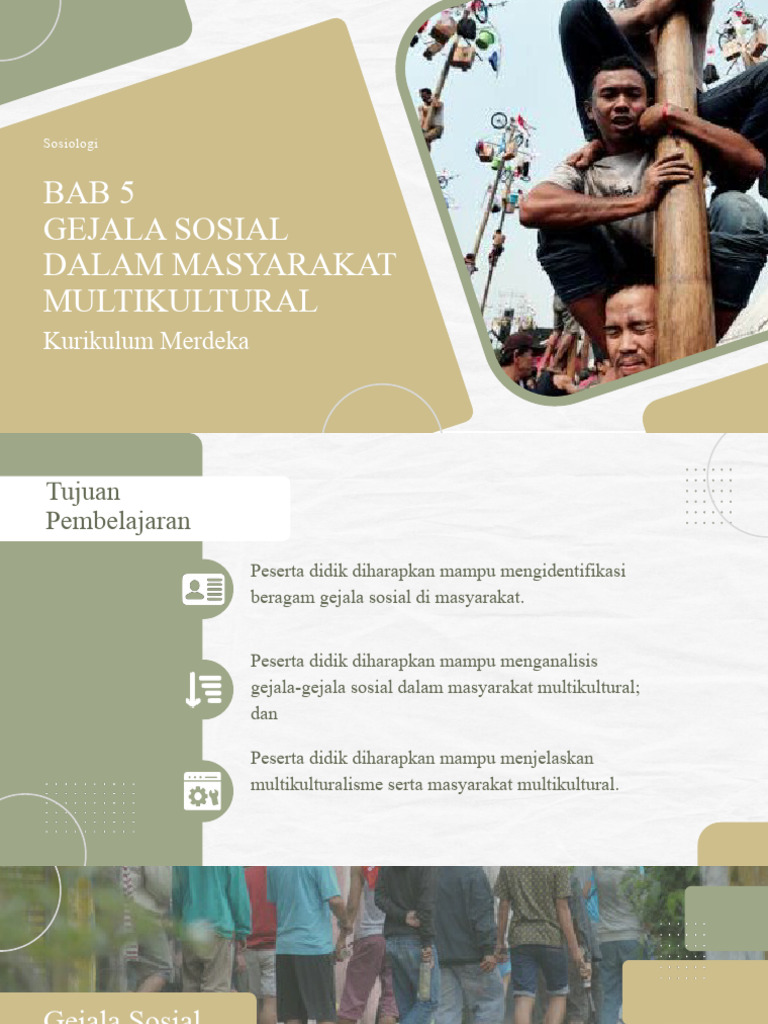 Sosiologi

BAB 5
GEJALA SOSIAL DALAM MASYARAKAT MULTIKULTURAL

Kurikulum Merdeka

Tujuan Pembelajaran

Peserta didik diharapkan mampu mengidentifikasi beragam gejala sosial di masyarakat.

Peserta didik diharapkan mampu menganalisis gejala-gejala sosial dalam masyarakat multikultural; dan

Peserta didik diharapkan mampu menjelaskan multikulturalisme serta masyarakat multikultural.

Gejala Sosial